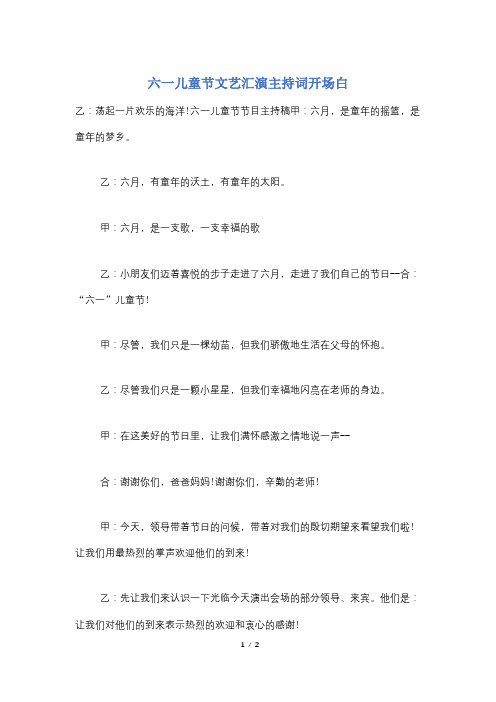 六一儿童节文艺汇演主持词开场白

乙：荡起一片欢乐的海洋!六一儿童节节目主持稿甲：六月，是童年的摇篮，是童年的梦乡。

乙：六月，有童年的沃土，有童年的太阳。

甲：六月，是一支歌，一支幸福的歌

乙：小朋友们迈着喜悦的步子走进了六月，走进了我们自己的节日--合：“六一”儿童节!

甲：尽管，我们只是一棵幼苗，但我们骄傲地生活在父母的怀抱。

乙：尽管我们只是一颗小星星，但我们幸福地闪亮在老师的身边。

甲：在这美好的节日里，让我们满怀感激之情地说一声--

合：谢谢你们，爸爸妈妈!谢谢你们，辛勤的老师!

甲：今天，领导带着节日的问候，带着对我们的殷切期望来看望我们啦!让我们用最热烈的掌声欢迎他们的到来!

乙：先让我们来认识一下光临今天演出会场的部分领导、来宾。他们是：让我们对他们的到来表示热烈的欢迎和衷心的感谢!

1 / 2